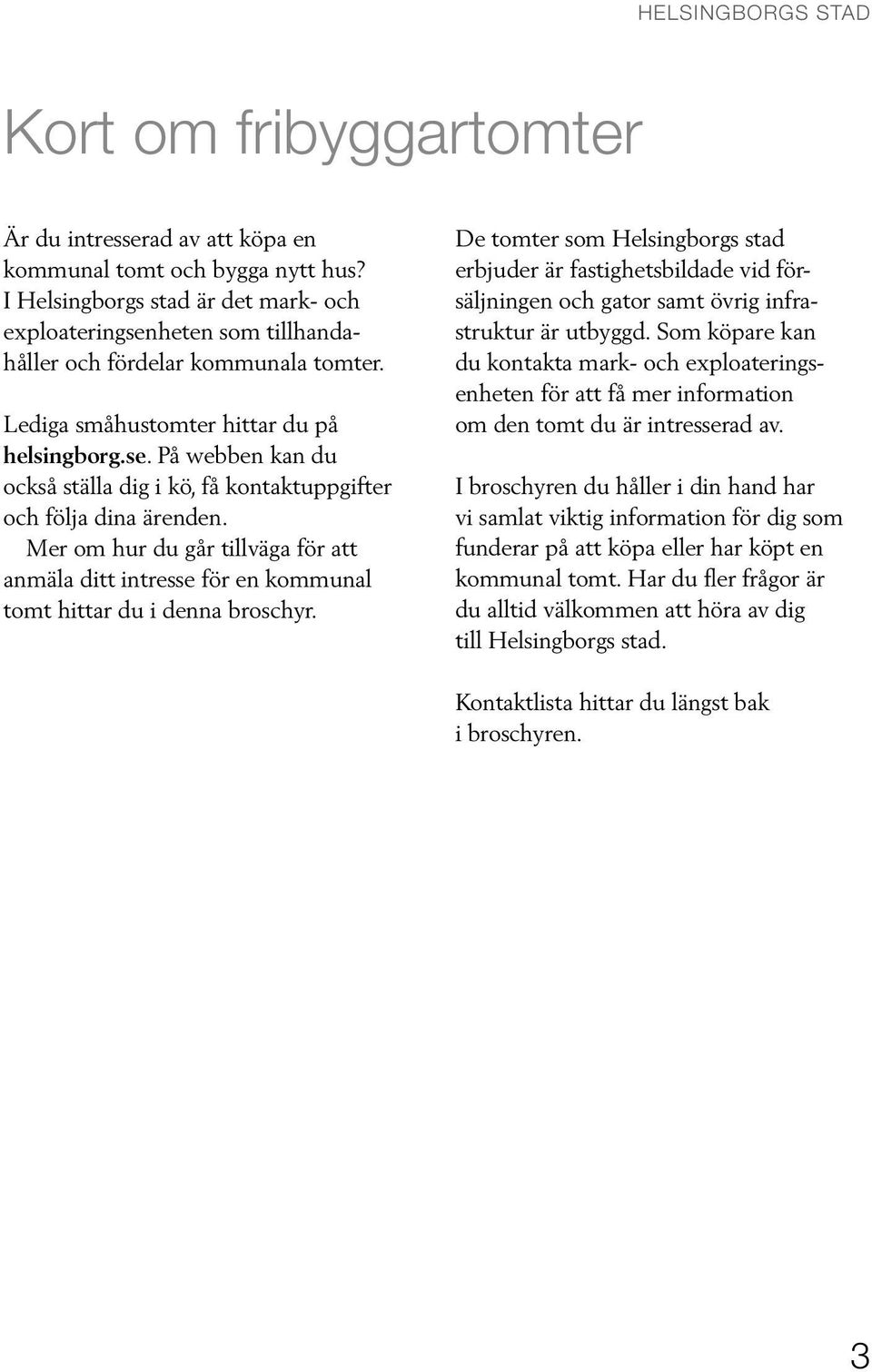 HELSINGBORGS STAD

Kort om fribyggartomter

Är du intresserad av att köpa en kommunal tomt och bygga nytt hus? I Helsingborgs stad är det mark- och exploateringsenheten som tillhandahåller och fördelar kommunala tomter.

Lediga småhustomter hittar du på helsingborg.se. På webben kan du också ställa dig i kö, få kontaktuppgifter och följa dina ärenden.

Mer om hur du går tillväga för att anmäla ditt intresse för en kommunal tomt hittar du i denna broschyr.

De tomter som Helsingborgs stad erbjuder är fastighetsbildade vid försäljningen och gator samt övrig infrastruktur är utbyggd. Som köpare kan du kontakta mark- och exploateringsenheten för att få mer information om den tomt du är intresserad av.

I broschyren du håller i din hand har vi samlat viktig information för dig som funderar på att köpa eller har köpt en kommunal tomt. Har du fler frågor är du alltid välkommen att höra av dig till Helsingborgs stad.

Kontaktlista hittar du längst bak i broschyren.

3